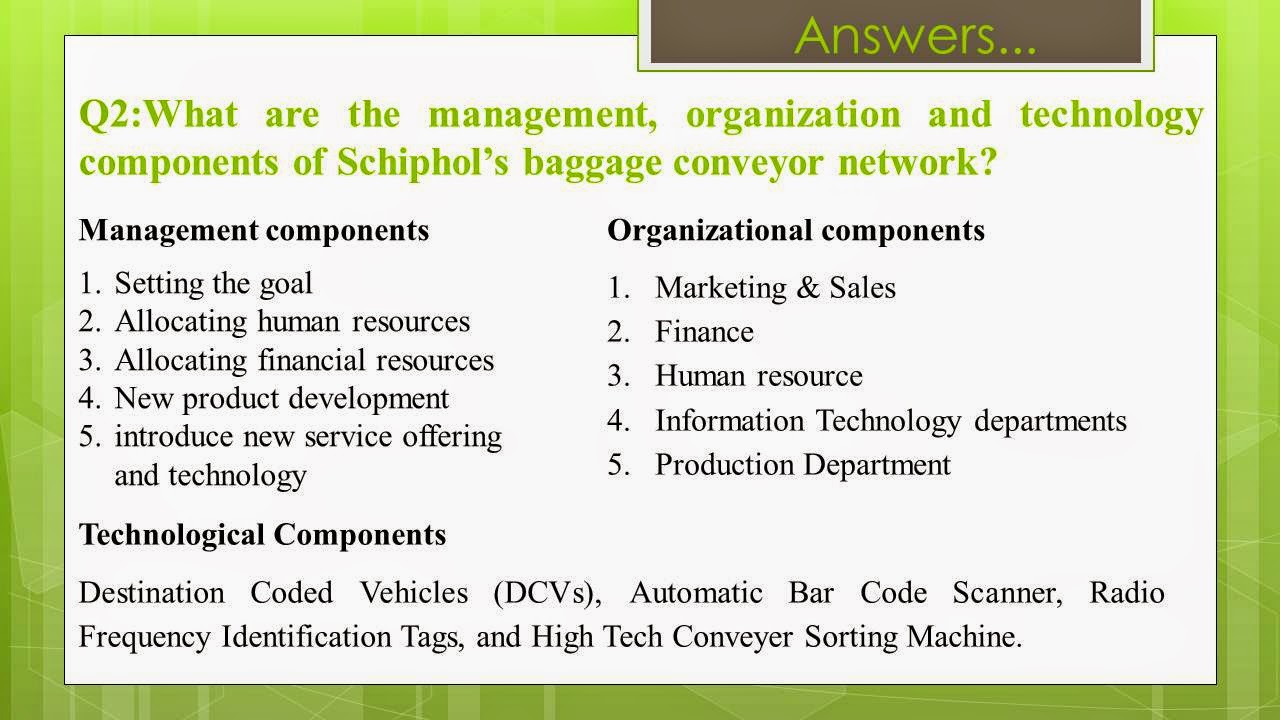 Answers...

Q2:What are the management, organization and technology components of Schiphol's baggage conveyor network?

Management components

1. Setting the goal
2. Allocating human resources
3. Allocating financial resources
4. New product development
5. introduce new service offering and technology

Organizational components

1. Marketing & Sales
2. Finance
3. Human resource
4. Information Technology departments
5. Production Department

Technological Components

Destination Coded Vehicles (DCVs), Automatic Bar Code Scanner, Radio Frequency Identification Tags, and High Tech Conveyer Sorting Machine.